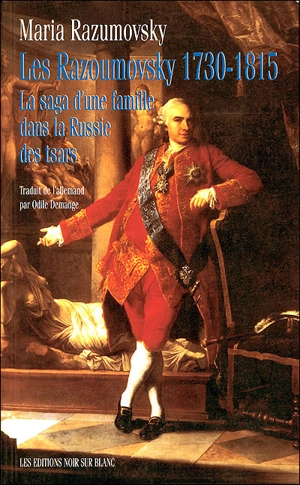 Maria Razumovsky

Les Razoumovsky 1730-1815

La saga d'une famille dans la Russie des tsars

Traduit de l'allemand par Odile Demange

LES EDITIONS NOIR SUR BLANC